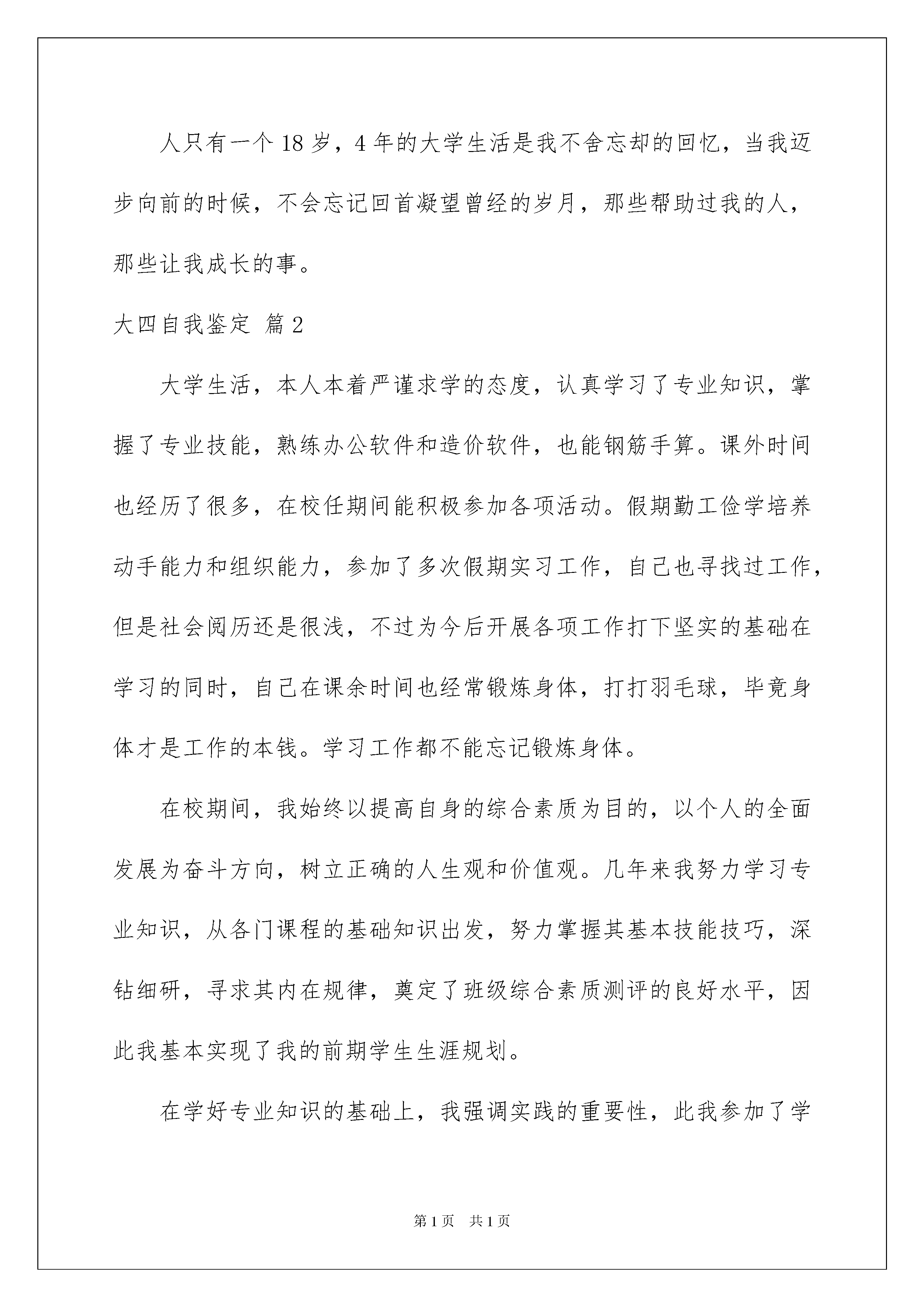 人只有一个 18 岁，4 年的大学生活是我不舍忘却的回忆，当我迈步向前的时候，不会忘记回首凝望曾经的岁月，那些帮助过我的人，那些让我成长的事。

大四自我鉴定 篇 2

大学生活，本人本着严谨求学的态度，认真学习了专业知识，掌握了专业技能，熟练办公软件和造价软件，也能钢筋手算。课外时间也经历了很多，在校任期间能积极参加各项活动。假期勤工俭学培养动手能力和组织能力，参加了多次假期实习工作，自己也寻找过工作，但是社会阅历还是很浅，不过为今后开展各项工作打下坚实的基础在学习的同时，自己在课余时间也经常锻炼身体，打打羽毛球，毕竟身体才是工作的本钱。学习工作都不能忘记锻炼身体。

在校期间，我始终以提高自身的综合素质为目的，以个人的全面发展为奋斗方向，树立正确的人生观和价值观。几年来我努力学习专业知识，从各门课程的基础知识出发，努力掌握其基本技能技巧，深钻细研，寻求其内在规律，奠定了班级综合素质测评的良好水平，因此我基本实现了我的前期学生生涯规划。

在学好专业知识的基础上，我强调实践的重要性，此我参加了学

第 1 页　共 1 页